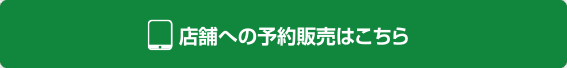 店舗への予約販売はこちら